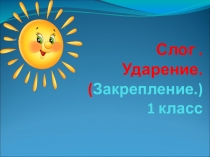 Слог .
Ударение.
(Закрепление.)
1 класс